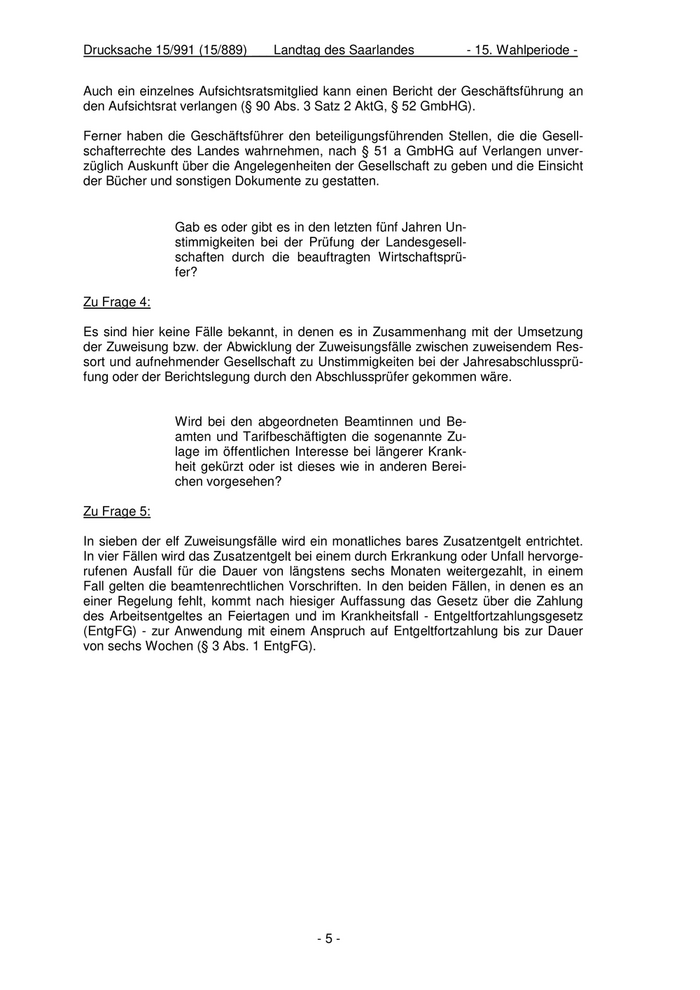 Drucksache 15/991 (15/889) Landtag des Saarlandes - 15. Wahlperiode -

Auch ein einzelnes Aufsichtsratsmitglied kann einen Bericht der Geschäftsführung an den Aufsichtsrat verlangen (§ 90 Abs. 3 Satz 2 AktG, § 52 GmbHG).

Ferner haben die Geschäftsführer den beteiligungsführenden Stellen, die die Gesellschafterrechte des Landes wahrnehmen, nach § 51 a GmbHG auf Verlangen unverzüglich Auskunft über die Angelegenheiten der Gesellschaft zu geben und die Einsicht der Bücher und sonstigen Dokumente zu gestatten.

Gab es oder gibt es in den letzten fünf Jahren Unstimmigkeiten bei der Prüfung der Landesgesellschaften durch die beauftragten Wirtschaftsprüfer?

Zu Frage 4:

Es sind hier keine Fälle bekannt, in denen es in Zusammenhang mit der Umsetzung der Zuweisung bzw. der Abwicklung der Zuweisungsfälle zwischen zuweisendem Ressort und aufnehmender Gesellschaft zu Unstimmigkeiten bei der Jahresabschlussprüfung oder der Berichtslegung durch den Abschlussprüfer gekommen wäre.

Wird bei den abgeordneten Beamtinnen und Beamten und Tarifbeschäftigten die sogenannte Zulage im öffentlichen Interesse bei längerer Krankheit gekürzt oder ist dieses wie in anderen Bereichen vorgesehen?

Zu Frage 5:

In sieben der elf Zuweisungsfälle wird ein monatliches bares Zusatzentgelt entrichtet. In vier Fällen wird das Zusatzentgelt bei einem durch Erkrankung oder Unfall hervorgerufenen Ausfall für die Dauer von längstens sechs Monaten weitergezahlt, in einem Fall gelten die beamtenrechtlichen Vorschriften. In den beiden Fällen, in denen es an einer Regelung fehlt, kommt nach hiesiger Auffassung das Gesetz über die Zahlung des Arbeitsentgeltes an Feiertagen und im Krankheitsfall - Entgeltfortzahlungsgesetz (EntgFG) - zur Anwendung mit einem Anspruch auf Entgeltfortzahlung bis zur Dauer von sechs Wochen (§ 3 Abs. 1 EntgFG).

- 5 -